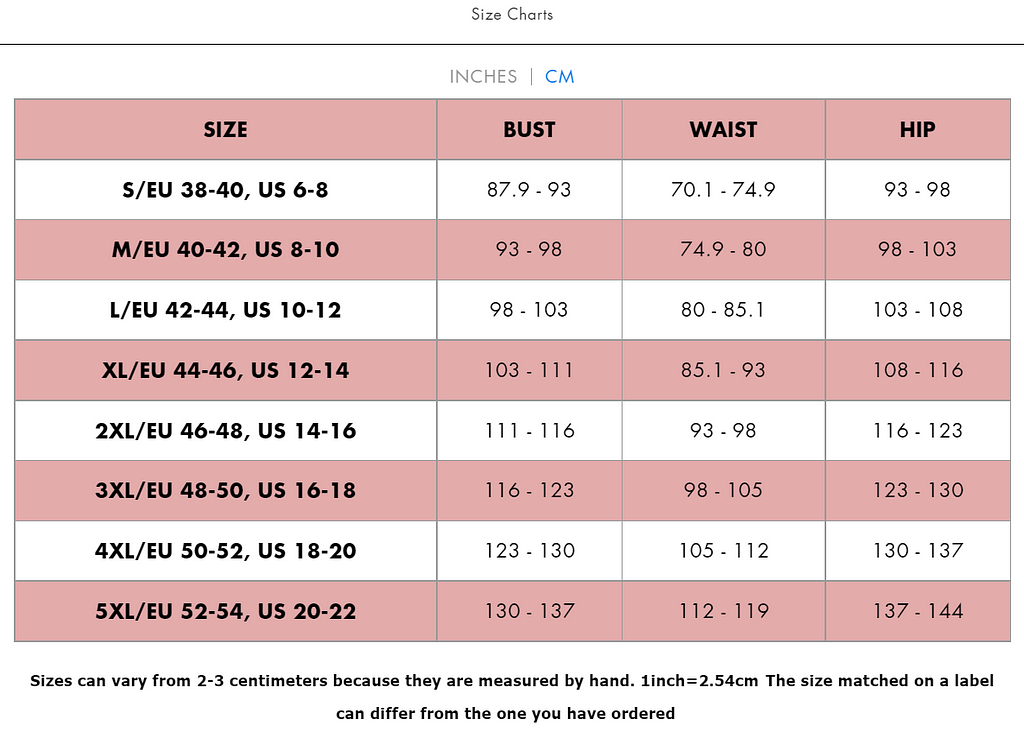 Size Charts

INCHES | CM

| SIZE | BUST | WAIST | HIP |
|---|---|---|---|
| S/EU 38-40, US 6-8 | 87.9 - 93 | 70.1 - 74.9 | 93 - 98 |
| M/EU 40-42, US 8-10 | 93 - 98 | 74.9 - 80 | 98 - 103 |
| L/EU 42-44, US 10-12 | 98 - 103 | 80 - 85.1 | 103 - 108 |
| XL/EU 44-46, US 12-14 | 103 - 111 | 85.1 - 93 | 108 - 116 |
| 2XL/EU 46-48, US 14-16 | 111 - 116 | 93 - 98 | 116 - 123 |
| 3XL/EU 48-50, US 16-18 | 116 - 123 | 98 - 105 | 123 - 130 |
| 4XL/EU 50-52, US 18-20 | 123 - 130 | 105 - 112 | 130 - 137 |
| 5XL/EU 52-54, US 20-22 | 130 - 137 | 112 - 119 | 137 - 144 |

Sizes can vary from 2-3 centimeters because they are measured by hand. 1inch=2.54cm The size matched on a label can differ from the one you have ordered